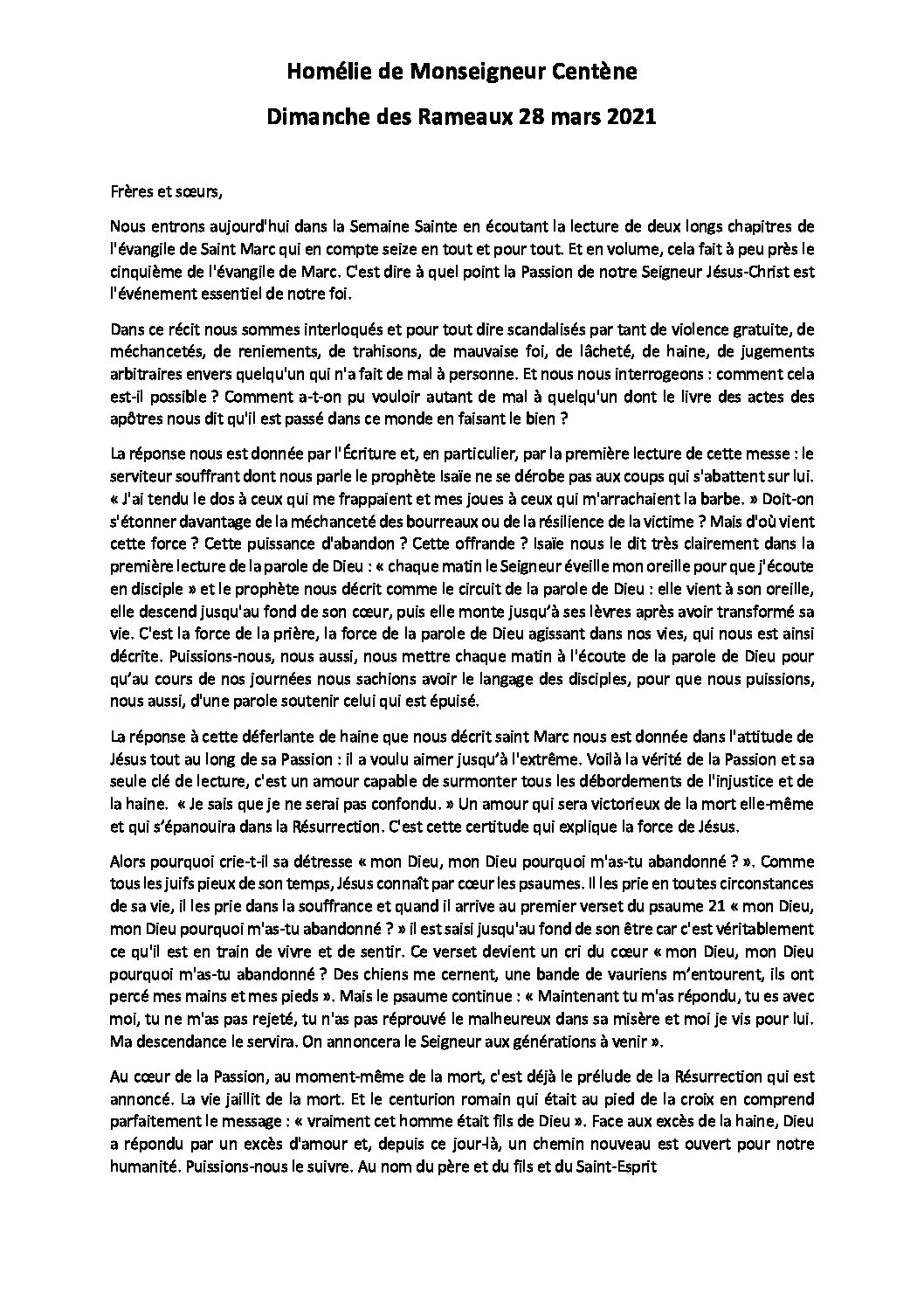 Homélie de Monseigneur Centène

Dimanche des Rameaux 28 mars 2021

Frères et sœurs,

Nous entrons aujourd'hui dans la Semaine Sainte en écoutant la lecture de deux longs chapitres de l'évangile de Saint Marc qui en compte seize en tout et pour tout. Et en volume, cela fait à peu près le cinquième de l'évangile de Marc. C'est dire à quel point la Passion de notre Seigneur Jésus-Christ est l'événement essentiel de notre foi.

Dans ce récit nous sommes interloqués et pour tout dire scandalisés par tant de violence gratuite, de méchancetés, de reniements, de trahisons, de mauvaise foi, de lâcheté, de haine, de jugements arbitraires envers quelqu'un qui n'a fait de mal à personne. Et nous nous interrogeons : comment cela est-il possible ? Comment a-t-on pu vouloir autant de mal à quelqu'un dont le livre des actes des apôtres nous dit qu'il est passé dans ce monde en faisant le bien ?

La réponse nous est donnée par l'Écriture et, en particulier, par la première lecture de cette messe : le serviteur souffrant dont nous parle le prophète Isaïe ne se dérobe pas aux coups qui s'abattent sur lui. « J'ai tendu le dos à ceux qui me frappaient et mes joues à ceux qui m'arrachaient la barbe. » Doit-on s'étonner davantage de la méchanceté des bourreaux ou de la résilience de la victime ? Mais d'où vient cette force ? Cette puissance d'abandon ? Cette offrande ? Isaïe nous le dit très clairement dans la première lecture de la parole de Dieu : « chaque matin le Seigneur éveille mon oreille pour que j'écoute en disciple » et le prophète nous décrit comme le circuit de la parole de Dieu : elle vient à son oreille, elle descend jusqu'au fond de son cœur, puis elle monte jusqu'à ses lèvres après avoir transformé sa vie. C'est la force de la prière, la force de la parole de Dieu agissant dans nos vies, qui nous est ainsi décrite. Puissions-nous, nous aussi, nous mettre chaque matin à l'écoute de la parole de Dieu pour qu'au cours de nos journées nous sachions avoir le langage des disciples, pour que nous puissions, nous aussi, d'une parole soutenir celui qui est épuisé.

La réponse à cette déferlante de haine que nous décrit saint Marc nous est donnée dans l'attitude de Jésus tout au long de sa Passion : il a voulu aimer jusqu'à l'extrême. Voilà la vérité de la Passion et sa seule clé de lecture, c'est un amour capable de surmonter tous les débordements de l'injustice et de la haine. « Je sais que je ne serai pas confondu. » Un amour qui sera victorieux de la mort elle-même et qui s'épanouira dans la Résurrection. C'est cette certitude qui explique la force de Jésus.

Alors pourquoi crie-t-il sa détresse « mon Dieu, mon Dieu pourquoi m'as-tu abandonné ? ». Comme tous les juifs pieux de son temps, Jésus connaît par cœur les psaumes. Il les prie en toutes circonstances de sa vie, il les prie dans la souffrance et quand il arrive au premier verset du psaume 21 « mon Dieu, mon Dieu pourquoi m'as-tu abandonné ? » il est saisi jusqu'au fond de son être car c'est véritablement ce qu'il est en train de vivre et de sentir. Ce verset devient un cri du cœur « mon Dieu, mon Dieu pourquoi m'as-tu abandonné ? Des chiens me cernent, une bande de vauriens m'entourent, ils ont percé mes mains et mes pieds ». Mais le psaume continue : « Maintenant tu m'as répondu, tu es avec moi, tu ne m'as pas rejeté, tu n'as pas réprouvé le malheureux dans sa misère et moi je vis pour lui. Ma descendance le servira. On annoncera le Seigneur aux générations à venir ».

Au cœur de la Passion, au moment-même de la mort, c'est déjà le prélude de la Résurrection qui est annoncé. La vie jaillit de la mort. Et le centurion romain qui était au pied de la croix en comprend parfaitement le message : « vraiment cet homme était fils de Dieu ». Face aux excès de la haine, Dieu a répondu par un excès d'amour et, depuis ce jour-là, un chemin nouveau est ouvert pour notre humanité. Puissions-nous le suivre. Au nom du père et du fils et du Saint-Esprit